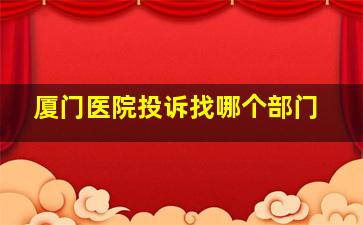 厦门医院投诉找哪个部门